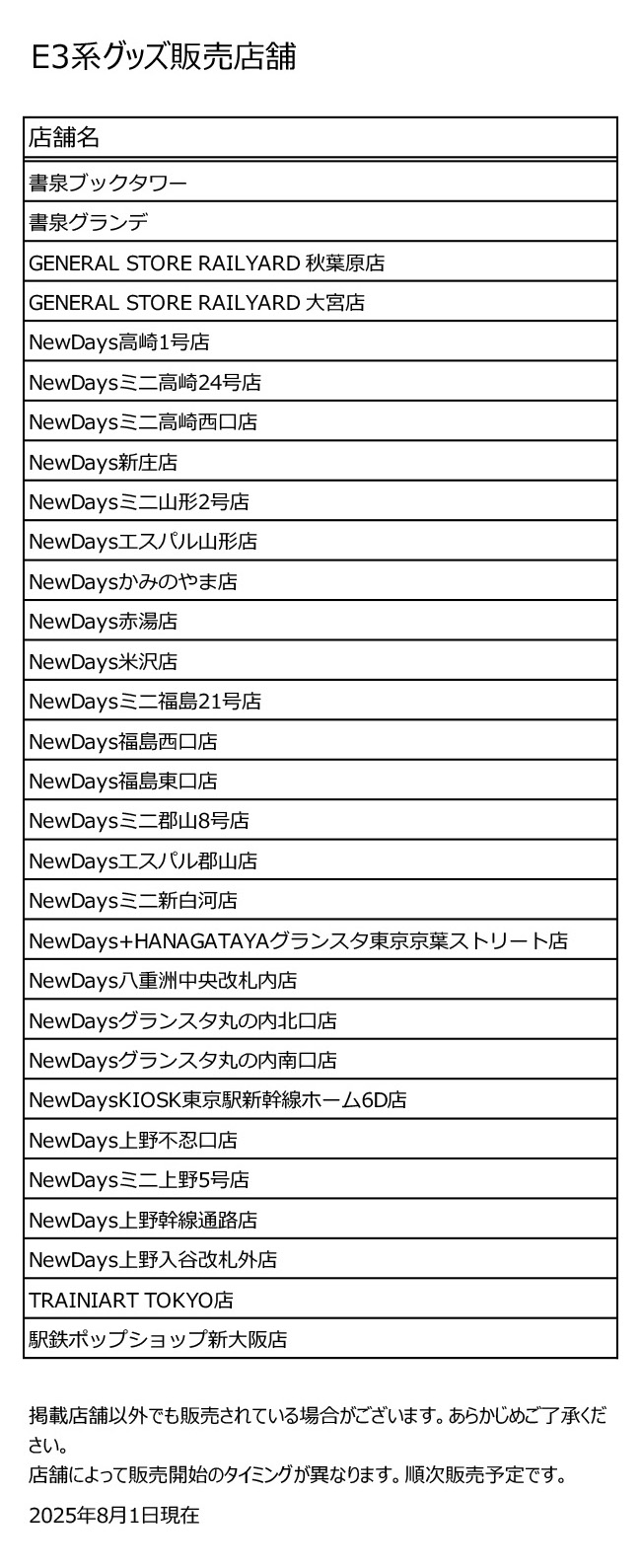 E3系グッズ販売店舗

| 店舗名 |
|---|
| 書泉ブックタワー |
| 書泉グランデ |
| GENERAL STORE RAILYARD 秋葉原店 |
| GENERAL STORE RAILYARD 大宮店 |
| NewDays高崎1号店 |
| NewDaysミニ高崎24号店 |
| NewDaysミニ高崎西口店 |
| NewDays新庄店 |
| NewDaysミニ山形2号店 |
| NewDaysエスパル山形店 |
| NewDaysかみのやま店 |
| NewDays赤湯店 |
| NewDays米沢店 |
| NewDaysミニ福島21号店 |
| NewDays福島西口店 |
| NewDays福島東口店 |
| NewDaysミニ郡山8号店 |
| NewDaysエスパル郡山店 |
| NewDaysミニ新白河店 |
| NewDays+HANAGATAYAグランスタ東京京葉ストリート店 |
| NewDays八重洲中央改札内店 |
| NewDaysグランスタ丸の内北口店 |
| NewDaysグランスタ丸の内南口店 |
| NewDaysKIOSK東京駅新幹線ホーム6D店 |
| NewDays上野不忍口店 |
| NewDaysミニ上野5号店 |
| NewDays上野幹線通路店 |
| NewDays上野入谷改札外店 |
| TRAINIART TOKYO店 |
| 駅鉄ポップショップ新大阪店 |

掲載店舗以外でも販売されている場合がございます。あらかじめご了承ください。
店舗によって販売開始のタイミングが異なります。順次販売予定です。

2025年8月1日現在